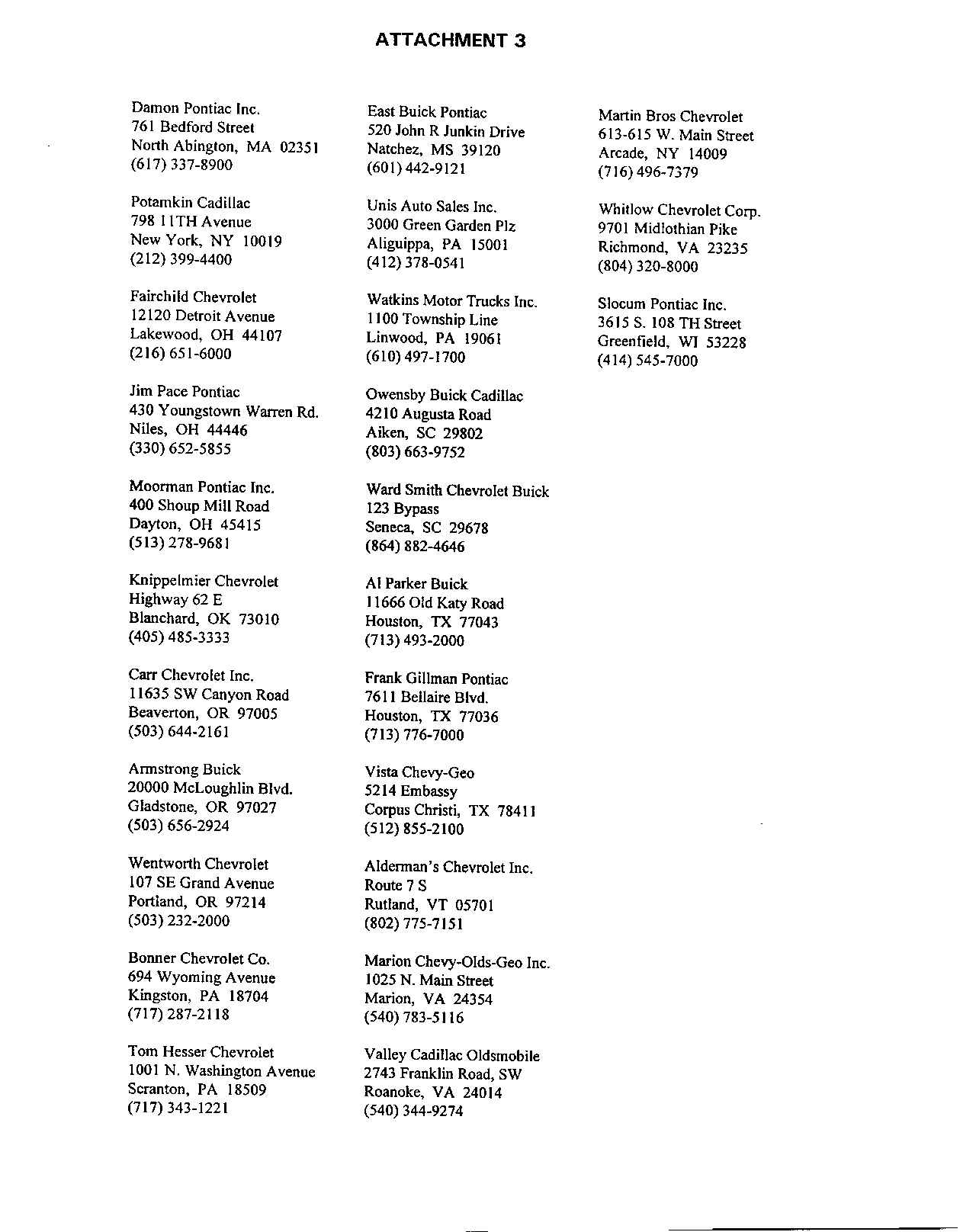 ATTACHMENT 3

Damon Pontiac Inc.
761 Bedford Street
North Abington, MA 02351
(617) 337-8900

Potamkin Cadillac
798 11TH Avenue
New York, NY 10019
(212) 399-4400

Fairchild Chevrolet
12120 Detroit Avenue
Lakewood, OH 44107
(216) 651-6000

Jim Pace Pontiac
430 Youngstown Warren Rd.
Niles, OH 44446
(330) 652-5855

Moorman Pontiac Inc.
400 Shoup Mill Road
Dayton, OH 45415
(513) 278-9681

Knippelmier Chevrolet
Highway 62 E
Blanchard, OK 73010
(405) 485-3333

Carr Chevrolet Inc.
11635 SW Canyon Road
Beaverton, OR 97005
(503) 644-2161

Armstrong Buick
20000 McLoughlin Blvd.
Gladstone, OR 97027
(503) 656-2924

Wentworth Chevrolet
107 SE Grand Avenue
Portland, OR 97214
(503) 232-2000

Bonner Chevrolet Co.
694 Wyoming Avenue
Kingston, PA 18704
(717) 287-2118

Tom Hesser Chevrolet
1001 N. Washington Avenue
Scranton, PA 18509
(717) 343-1221

East Buick Pontiac
520 John R Junkin Drive
Natchez, MS 39120
(601) 442-9121

Unis Auto Sales Inc.
3000 Green Garden Plz
Aliguippa, PA 15001
(412) 378-0541

Watkins Motor Trucks Inc.
1100 Township Line
Linwood, PA 19061
(610) 497-1700

Owensby Buick Cadillac
4210 Augusta Road
Aiken, SC 29802
(803) 663-9752

Ward Smith Chevrolet Buick
123 Bypass
Seneca, SC 29678
(864) 882-4646

Al Parker Buick
11666 Old Katy Road
Houston, TX 77043
(713) 493-2000

Frank Gillman Pontiac
7611 Bellaire Blvd.
Houston, TX 77036
(713) 776-7000

Vista Chevy-Geo
5214 Embassy
Corpus Christi, TX 78411
(512) 855-2100

Alderman's Chevrolet Inc.
Route 7 S
Rutland, VT 05701
(802) 775-7151

Marion Chevy-Olds-Geo Inc.
1025 N. Main Street
Marion, VA 24354
(540) 783-5116

Valley Cadillac Oldsmobile
2743 Franklin Road, SW
Roanoke, VA 24014
(540) 344-9274

Martin Bros Chevrolet
613-615 W. Main Street
Arcade, NY 14009
(716) 496-7379

Whitlow Chevrolet Corp.
9701 Midlothian Pike
Richmond, VA 23235
(804) 320-8000

Slocum Pontiac Inc.
3615 S. 108 TH Street
Greenfield, WI 53228
(414) 545-7000